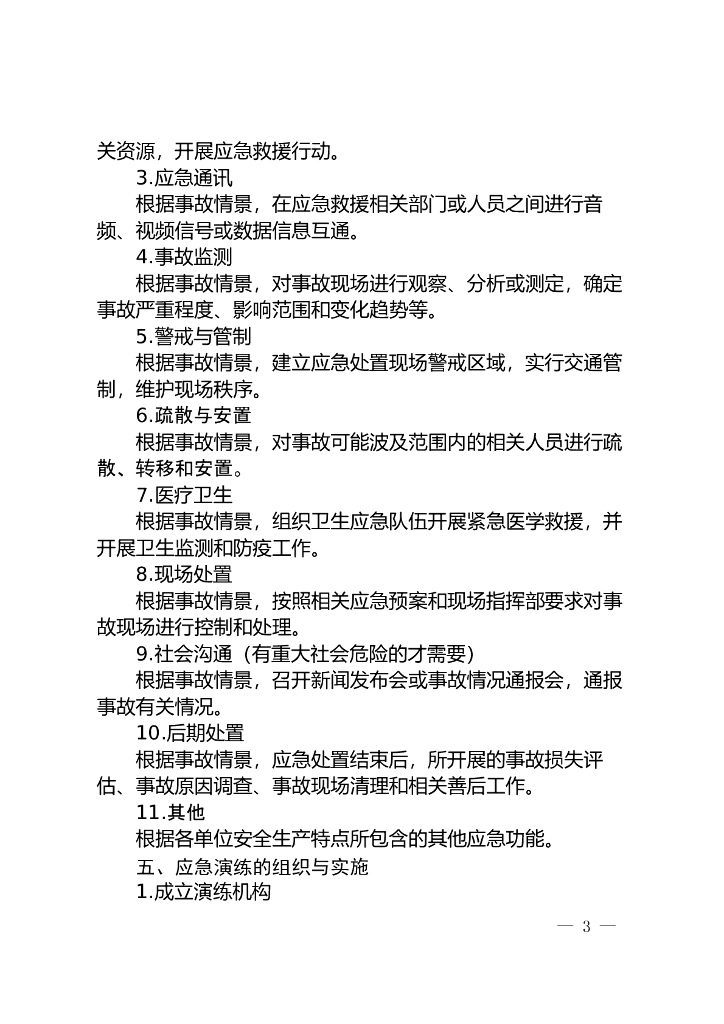 关资源，开展应急救援行动。

3.应急通讯

根据事故情景，在应急救援相关部门或人员之间进行音频、视频信号或数据信息互通。

4.事故监测

根据事故情景，对事故现场进行观察、分析或测定，确定事故严重程度、影响范围和变化趋势等。

5.警戒与管制

根据事故情景，建立应急处置现场警戒区域，实行交通管制，维护现场秩序。

6.疏散与安置

根据事故情景，对事故可能波及范围内的相关人员进行疏散、转移和安置。

7.医疗卫生

根据事故情景，组织卫生应急队伍开展紧急医学救援，并开展卫生监测和防疫工作。

8.现场处置

根据事故情景，按照相关应急预案和现场指挥部要求对事故现场进行控制和处理。

9.社会沟通（有重大社会危险的才需要）

根据事故情景，召开新闻发布会或事故情况通报会，通报事故有关情况。

10.后期处置

根据事故情景，应急处置结束后，所开展的事故损失评估、事故原因调查、事故现场清理和相关善后工作。

11.其他

根据各单位安全生产特点所包含的其他应急功能。

五、应急演练的组织与实施

1.成立演练机构

— 3 —